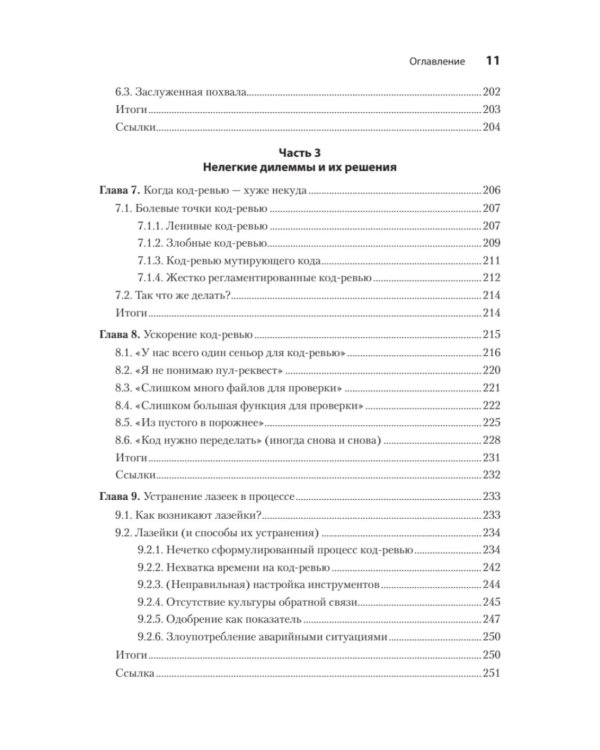 Оглавление 11

6.3. Заслуженная похвала 202
Итоги 203
Ссылки 204

Часть 3
Нелегкие дилеммы и их решения

Глава 7. Когда код-ревью — хуже некуда 206
7.1. Болевые точки код-ревью 207
7.1.1. Ленивые код-ревью 207
7.1.2. Злобные код-ревью 209
7.1.3. Код-ревью мутирующего кода 211
7.1.4. Жестко регламентированные код-ревью 212
7.2. Так что же делать? 214
Итоги 214

Глава 8. Ускорение код-ревью 215
8.1. «У нас всего один сеньор для код-ревью» 216
8.2. «Я не понимаю пул-реквест» 220
8.3. «Слишком много файлов для проверки» 221
8.4. «Слишком большая функция для проверки» 222
8.5. «Из пустого в порожнее» 225
8.6. «Код нужно переделать» (иногда снова и снова) 228
Итоги 231
Ссылки 232

Глава 9. Устранение лазеек в процессе 233
9.1. Как возникают лазейки? 233
9.2. Лазейки (и способы их устранения) 234
9.2.1. Нечетко сформулированный процесс код-ревью 234
9.2.2. Нехватка времени на код-ревью 242
9.2.3. (Неправильная) настройка инструментов 244
9.2.4. Отсутствие культуры обратной связи 245
9.2.5. Одобрение как показатель 247
9.2.6. Злоупотребление аварийными ситуациями 250
Итоги 250
Ссылка 251